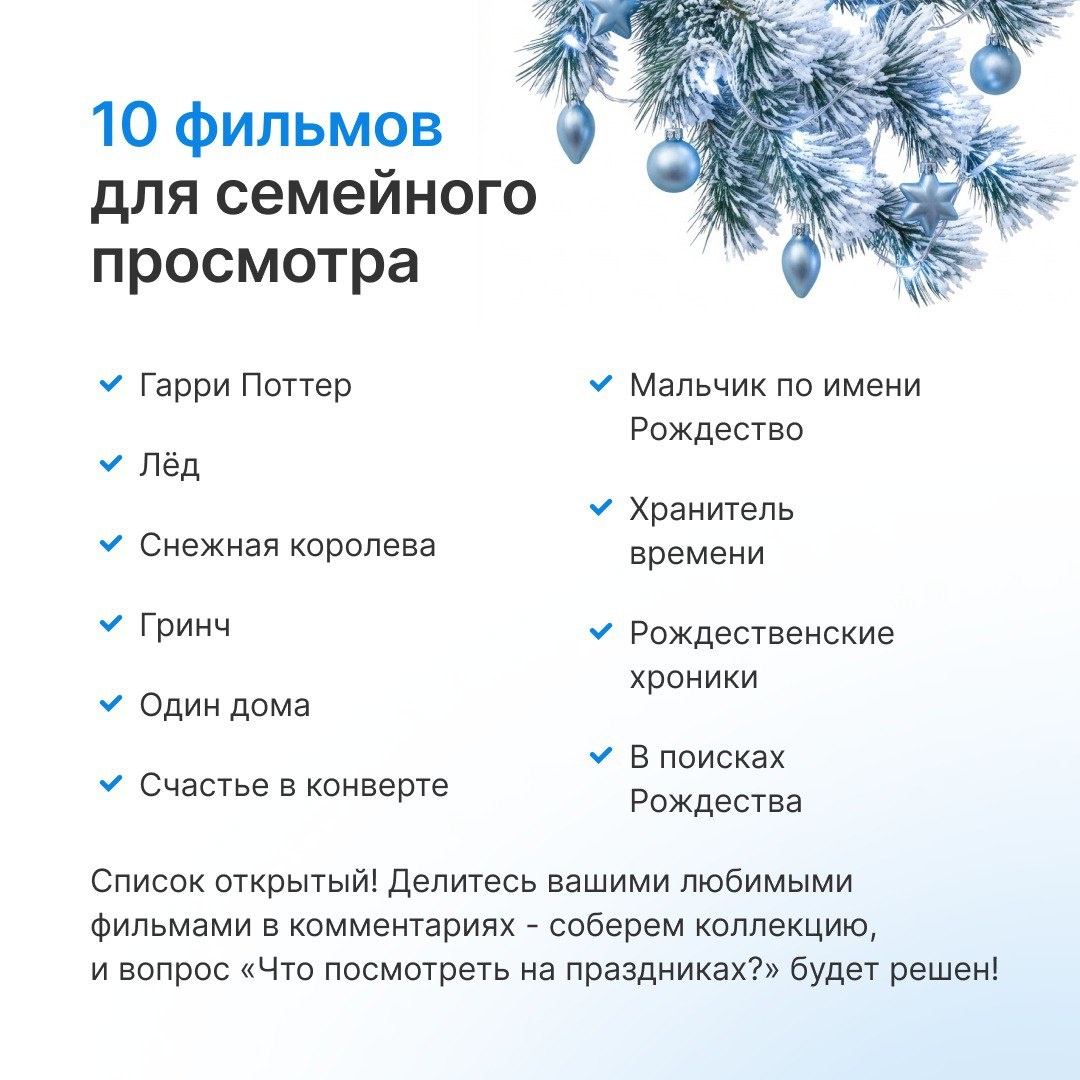 10 фильмов для семейного просмотра

Гарри Поттер

Лёд

Снежная королева

Гринч

Один дома

Счастье в конверте

Мальчик по имени Рождество

Хранитель времени

Рождественские хроники

В поисках Рождества

Список открытый! Делитесь вашими любимыми фильмами в комментариях - соберем коллекцию, и вопрос «Что посмотреть на праздниках?» будет решен!